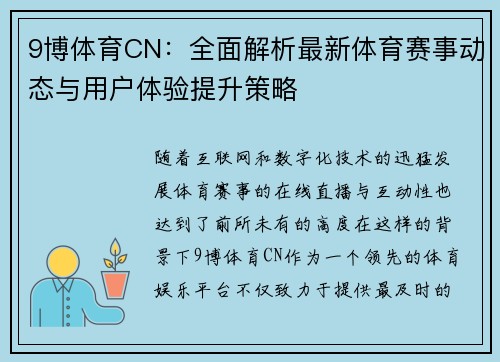 9博体育CN：全面解析最新体育赛事动态与用户体验提升策略

随着互联网和数字化技术的迅猛发展体育赛事的在线直播与互动性也达到了前所未有的高度在这样的背景下9博体育CN作为一个领先的体育娱乐平台不仅致力于提供最及时的